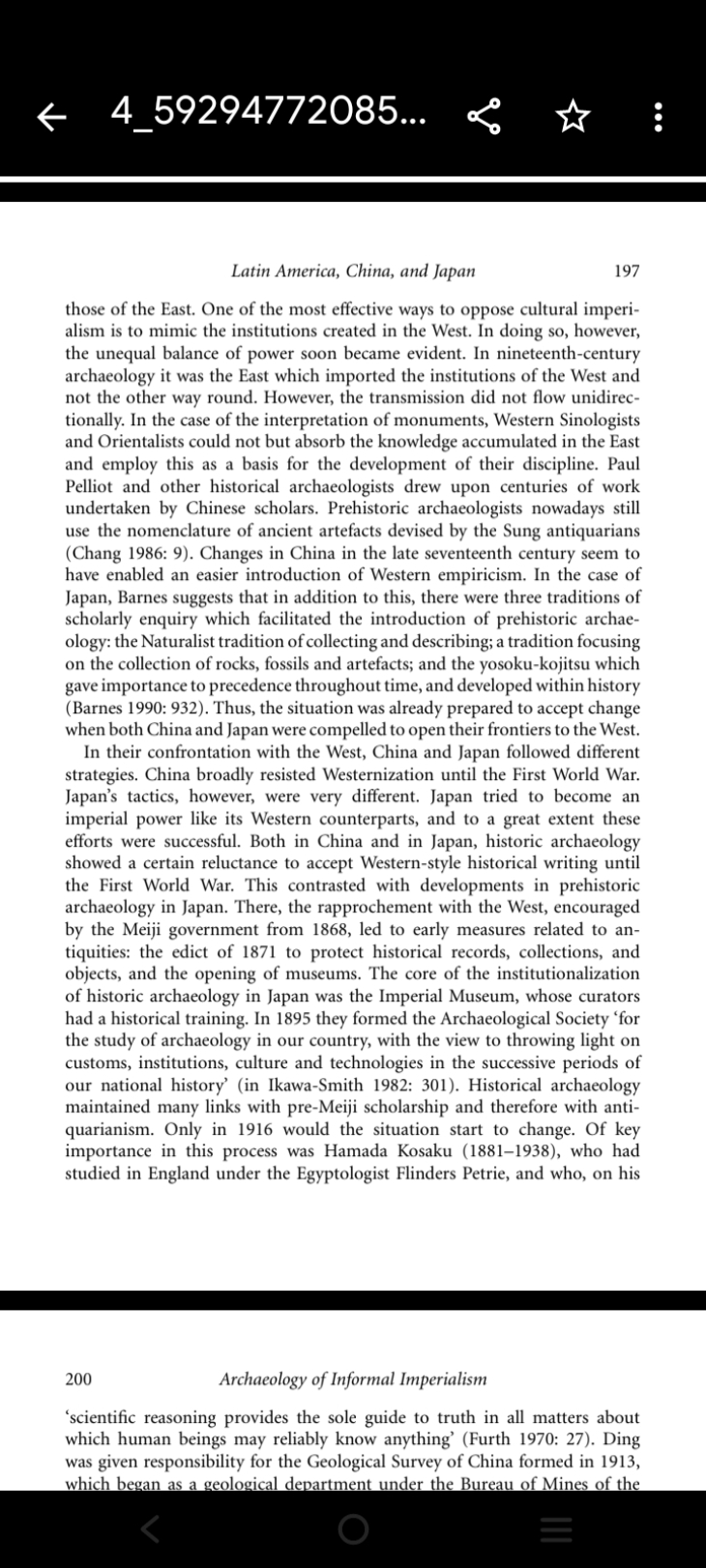 4_59294772085...

Latin America, China, and Japan 197

those of the East. One of the most effective ways to oppose cultural imperialism is to mimic the institutions created in the West. In doing so, however, the unequal balance of power soon became evident. In nineteenth-century archaeology it was the East which imported the institutions of the West and not the other way round. However, the transmission did not flow unidirectionally. In the case of the interpretation of monuments, Western Sinologists and Orientalists could not but absorb the knowledge accumulated in the East and employ this as a basis for the development of their discipline. Paul Pelliot and other historical archaeologists drew upon centuries of work undertaken by Chinese scholars. Prehistoric archaeologists nowadays still use the nomenclature of ancient artefacts devised by the Sung antiquarians (Chang 1986: 9). Changes in China in the late seventeenth century seem to have enabled an easier introduction of Western empiricism. In the case of Japan, Barnes suggests that in addition to this, there were three traditions of scholarly enquiry which facilitated the introduction of prehistoric archaeology: the Naturalist tradition of collecting and describing; a tradition focusing on the collection of rocks, fossils and artefacts; and the yosoku-kojitsu which gave importance to precedence throughout time, and developed within history (Barnes 1990: 932). Thus, the situation was already prepared to accept change when both China and Japan were compelled to open their frontiers to the West.

In their confrontation with the West, China and Japan followed different strategies. China broadly resisted Westernization until the First World War. Japan's tactics, however, were very different. Japan tried to become an imperial power like its Western counterparts, and to a great extent these efforts were successful. Both in China and in Japan, historic archaeology showed a certain reluctance to accept Western-style historical writing until the First World War. This contrasted with developments in prehistoric archaeology in Japan. There, the rapprochement with the West, encouraged by the Meiji government from 1868, led to early measures related to antiquities: the edict of 1871 to protect historical records, collections, and objects, and the opening of museums. The core of the institutionalization of historic archaeology in Japan was the Imperial Museum, whose curators had a historical training. In 1895 they formed the Archaeological Society 'for the study of archaeology in our country, with the view to throwing light on customs, institutions, culture and technologies in the successive periods of our national history' (in Ikawa-Smith 1982: 301). Historical archaeology maintained many links with pre-Meiji scholarship and therefore with antiquarianism. Only in 1916 would the situation start to change. Of key importance in this process was Hamada Kosaku (1881–1938), who had studied in England under the Egyptologist Flinders Petrie, and who, on his

200 Archaeology of Informal Imperialism

'scientific reasoning provides the sole guide to truth in all matters about which human beings may reliably know anything' (Furth 1970: 27). Ding was given responsibility for the Geological Survey of China formed in 1913, which began as a geological department under the Bureau of Mines of the